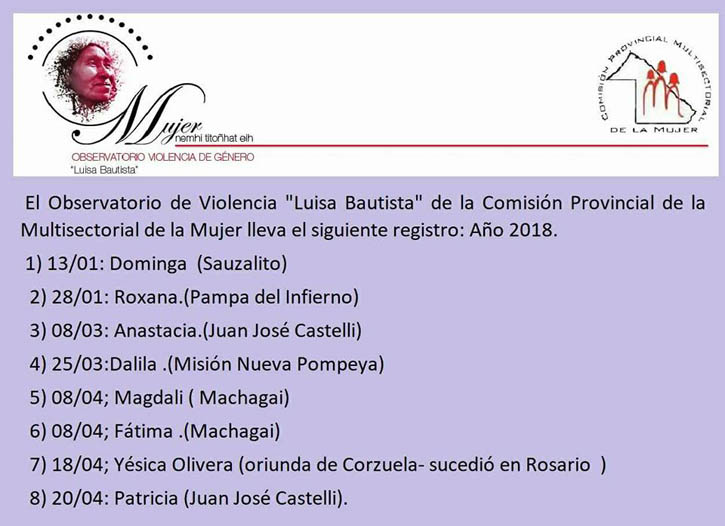 Mujer
nemhi titoñhat eih
OBSERVATORIO VIOLENCIA DE GÉNERO
"Luisa Bautista"

COMISIÓN PROVINCIAL MULTISECTORIAL DE LA MUJER

El Observatorio de Violencia "Luisa Bautista" de la Comisión Provincial de la Multisectorial de la Mujer lleva el siguiente registro: Año 2018.

1) 13/01: Dominga (Sauzalito)

2) 28/01: Roxana.(Pampa del Infierno)

3) 08/03: Anastacia.(Juan José Castelli)

4) 25/03:Dalila .(Misión Nueva Pompeya)

5) 08/04; Magdali ( Machagai)

6) 08/04; Fátima .(Machagai)

7) 18/04; Yésica Olivera (oriunda de Corzuela- sucedió en Rosario )

8) 20/04: Patricia (Juan José Castelli).